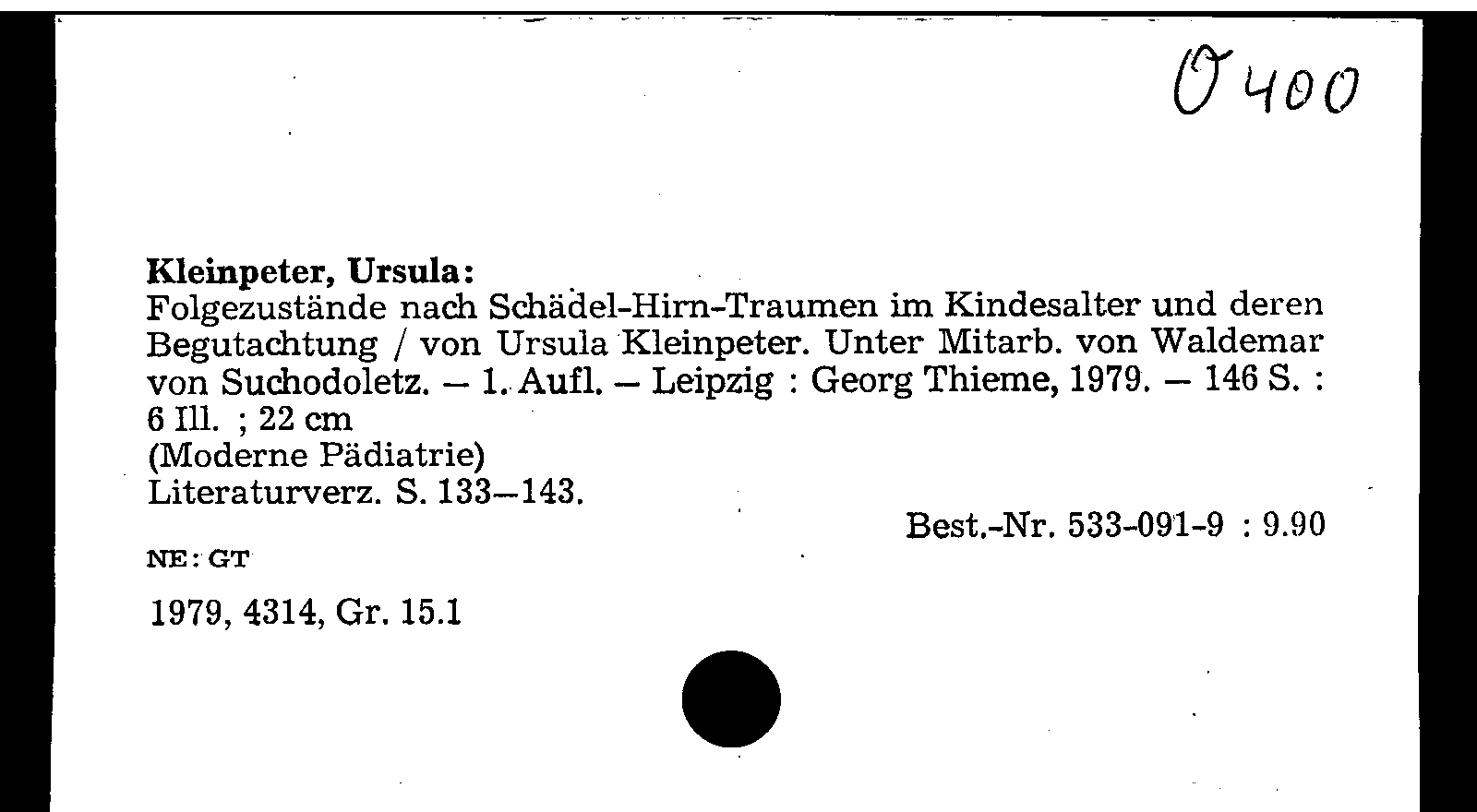 O 400

Kleinpeter, Ursula:
Folgezustände nach Schädel-Hirn-Traumen im Kindesalter und deren Begutachtung / von Ursula Kleinpeter. Unter Mitarb. von Waldemar von Suchodoletz. – 1. Aufl. – Leipzig : Georg Thieme, 1979. – 146 S. : 6 Ill. ; 22 cm
(Moderne Pädiatrie)
Literaturverz. S. 133–143.

Best.-Nr. 533-091-9 : 9.90

NE: GT

1979, 4314, Gr. 15.1